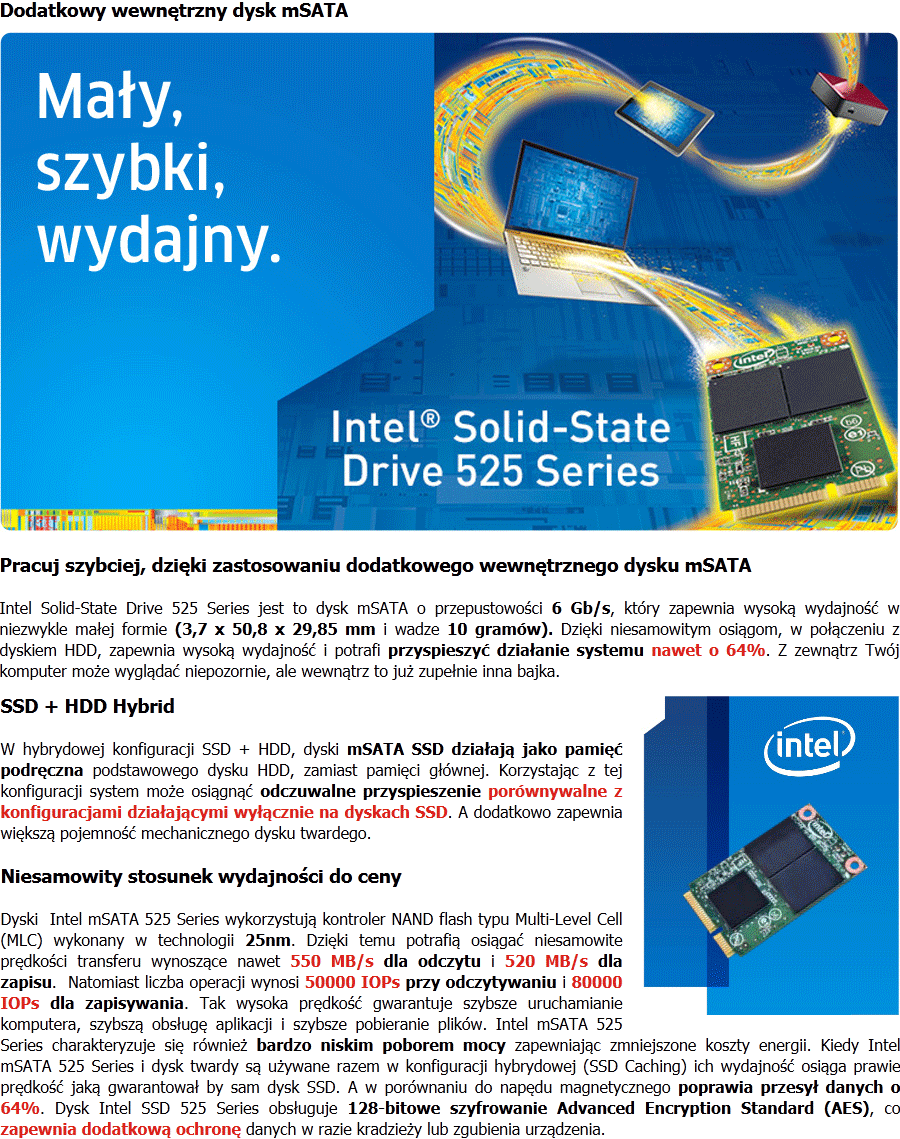 Dodatkowy wewnętrzny dysk mSATA

Mały, szybki, wydajny.

Intel® Solid-State Drive 525 Series

intel

Pracuj szybciej, dzięki zastosowaniu dodatkowego wewnętrznego dysku mSATA

Intel Solid-State Drive 525 Series jest to dysk mSATA o przepustowości 6 Gb/s, który zapewnia wysoką wydajność w niezwykle małej formie (3,7 x 50,8 x 29,85 mm i wadze 10 gramów). Dzięki niesamowitym osiągom, w połączeniu z dyskiem HDD, zapewnia wysoką wydajność i potrafi przyspieszyć działanie systemu nawet o 64%. Z zewnątrz Twój komputer może wyglądać niepozornie, ale wewnątrz to już zupełnie inna bajka.

SSD + HDD Hybrid

W hybrydowej konfiguracji SSD + HDD, dyski mSATA SSD działają jako pamięć podręczna podstawowego dysku HDD, zamiast pamięci głównej. Korzystając z tej konfiguracji system może osiągnąć odczuwalne przyspieszenie porównywalne z konfiguracjami działającymi wyłącznie na dyskach SSD. A dodatkowo zapewnia większą pojemność mechanicznego dysku twardego.

intel

Niesamowity stosunek wydajności do ceny

Dyski Intel mSATA 525 Series wykorzystują kontroler NAND flash typu Multi-Level Cell (MLC) wykonany w technologii 25nm. Dzięki temu potrafią osiągać niesamowite prędkości transferu wynoszące nawet 550 MB/s dla odczytu i 520 MB/s dla zapisu. Natomiast liczba operacji wynosi 50000 IOPs przy odczytywaniu i 80000 IOPs dla zapisywania. Tak wysoka prędkość gwarantuje szybsze uruchamianie komputera, szybszą obsługę aplikacji i szybsze pobieranie plików. Intel mSATA 525 Series charakteryzuje się również bardzo niskim poborem mocy zapewniając zmniejszone koszty energii. Kiedy Intel mSATA 525 Series i dysk twardy są używane razem w konfiguracji hybrydowej (SSD Caching) ich wydajność osiąga prawie prędkość jaką gwarantował by sam dysk SSD. A w porównaniu do napędu magnetycznego poprawia przesył danych o 64%. Dysk Intel SSD 525 Series obsługuje 128-bitowe szyfrowanie Advanced Encryption Standard (AES), co zapewnia dodatkową ochronę danych w razie kradzieży lub zgubienia urządzenia.